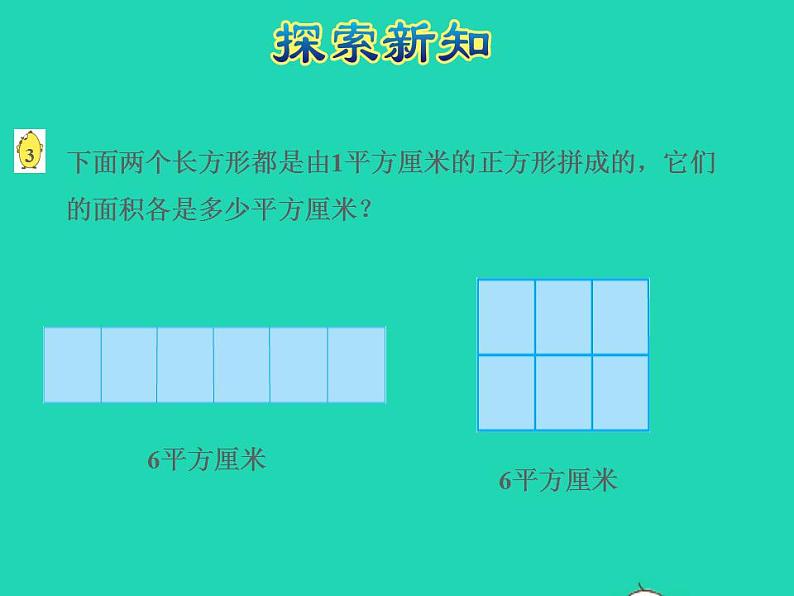 探索新知

3 下面两个长方形都是由1平方厘米的正方形拼成的，它们的面积各是多少平方厘米？

6平方厘米

6平方厘米